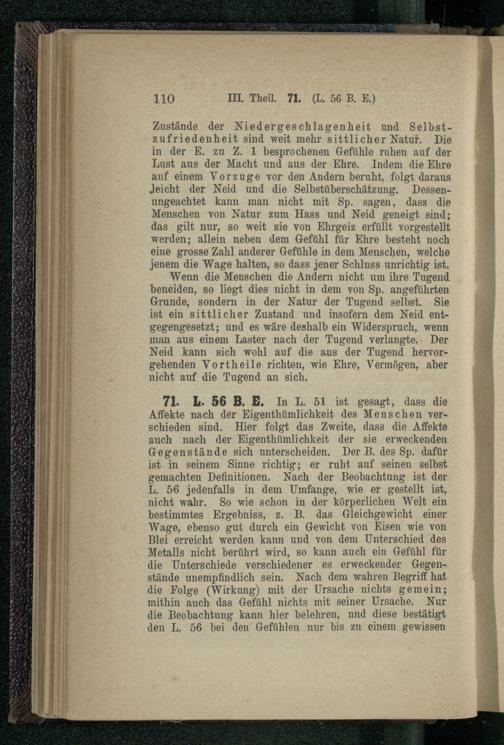 110 III. Theil. 71. (L. 56 B. E.)

Zustände der Niedergeschlagenheit und Selbstzufriedenheit sind weit mehr sittlicher Natur. Die in der E. zu Z. 1 besprochenen Gefühle ruhen auf der Lust aus der Macht und aus der Ehre. Indem die Ehre auf einem Vorzuge vor den Andern beruht, folgt daraus leicht der Neid und die Selbstüberschätzung. Dessenungeachtet kann man nicht mit Sp. sagen, dass die Menschen von Natur zum Hass und Neid geneigt sind; das gilt nur, so weit sie von Ehrgeiz erfüllt vorgestellt werden; allein neben dem Gefühl für Ehre besteht noch eine grosse Zahl anderer Gefühle in dem Menschen, welche jenem die Wage halten, so dass jener Schluss unrichtig ist.

Wenn die Menschen die Andern nicht um ihre Tugend beneiden, so liegt dies nicht in dem von Sp. angeführten Grunde, sondern in der Natur der Tugend selbst. Sie ist ein sittlicher Zustand und insofern dem Neid entgegengesetzt; und es wäre deshalb ein Widerspruch, wenn man aus einem Laster nach der Tugend verlangte. Der Neid kann sich wohl auf die aus der Tugend hervorgehenden Vortheile richten, wie Ehre, Vermögen, aber nicht auf die Tugend an sich.

71. L. 56 B. E. In L. 51 ist gesagt, dass die Affekte nach der Eigenthümlichkeit des Menschen verschieden sind. Hier folgt das Zweite, dass die Affekte auch nach der Eigenthümlichkeit der sie erweckenden Gegenstände sich unterscheiden. Der B. des Sp. dafür ist in seinem Sinne richtig; er ruht auf seinen selbst gemachten Definitionen. Nach der Beobachtung ist der L. 56 jedenfalls in dem Umfange, wie er gestellt ist, nicht wahr. So wie schon in der körperlichen Welt ein bestimmtes Ergebniss, z. B. das Gleichgewicht einer Wage, ebenso gut durch ein Gewicht von Eisen wie von Blei erreicht werden kann und von dem Unterschied des Metalls nicht berührt wird, so kann auch ein Gefühl für die Unterschiede verschiedener es erweckender Gegenstände unempfindlich sein. Nach dem wahren Begriff hat die Folge (Wirkung) mit der Ursache nichts gemein; mithin auch das Gefühl nichts mit seiner Ursache. Nur die Beobachtung kann hier belehren, und diese bestätigt den L. 56 bei den Gefühlen nur bis zu einem gewissen